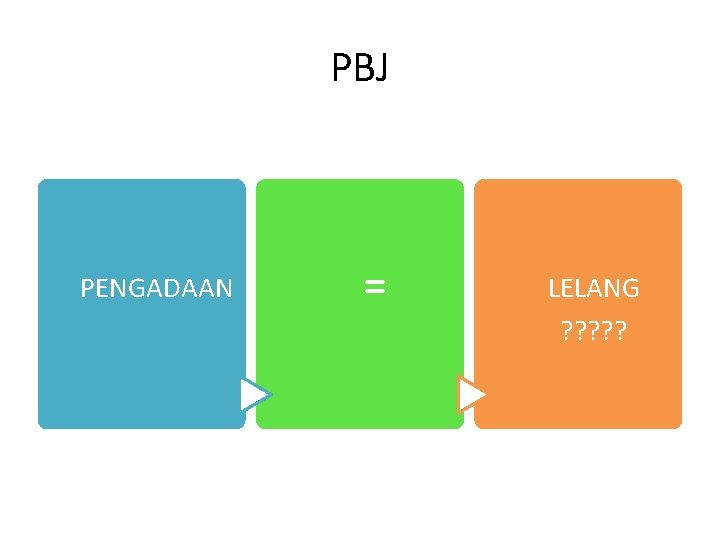 PBJ

PENGADAAN

=

LELANG
?????